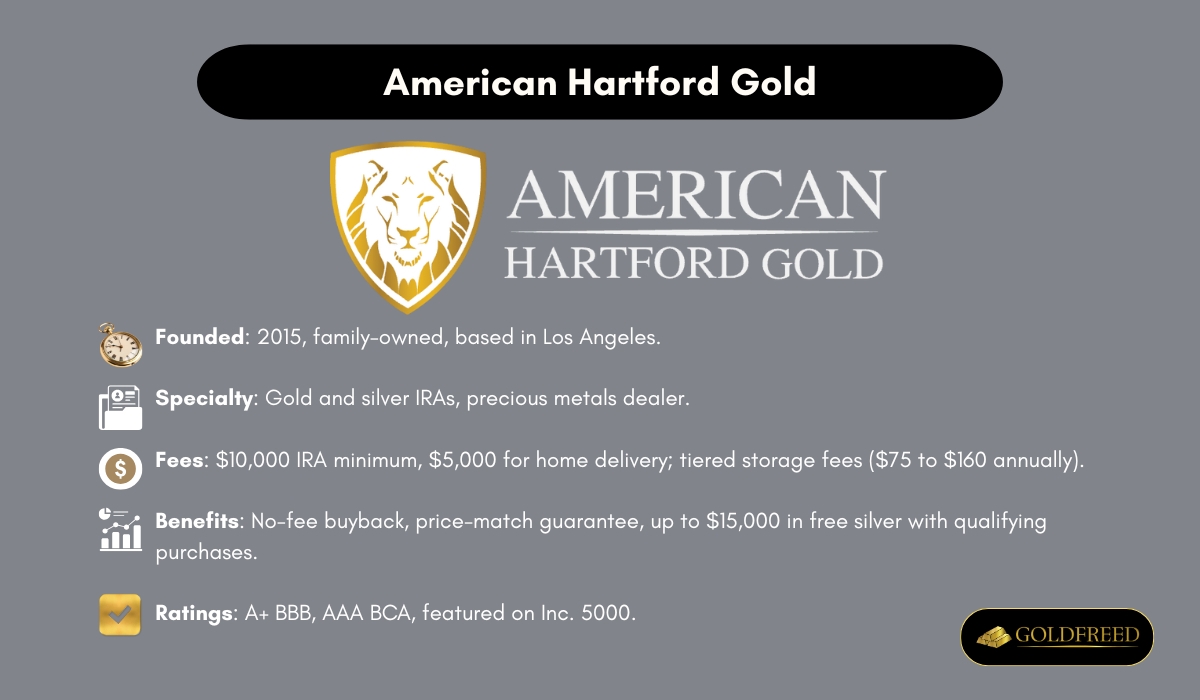 American Hartford Gold

AMERICAN
HARTFORD GOLD

Founded: 2015, family-owned, based in Los Angeles.

Specialty: Gold and silver IRAs, precious metals dealer.

Fees: $10,000 IRA minimum, $5,000 for home delivery; tiered storage fees ($75 to $160 annually).

Benefits: No-fee buyback, price-match guarantee, up to $15,000 in free silver with qualifying purchases.

Ratings: A+ BBB, AAA BCA, featured on Inc. 5000.

GOLDFREED